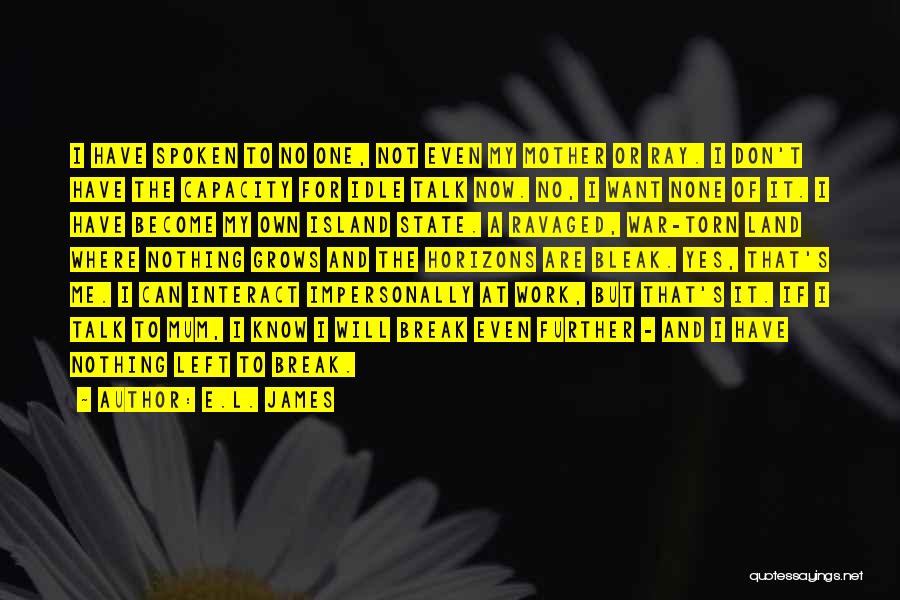 I HAVE SPOKEN TO NO ONE, NOT EVEN MY MOTHER OR RAY. I DON'T HAVE THE CAPACITY FOR IDLE TALK NOW. NO, I WANT NONE OF IT. I HAVE BECOME MY OWN ISLAND STATE. A RAVAGED, WAR-TORN LAND WHERE NOTHING GROWS AND THE HORIZONS ARE BLEAK. YES, THAT'S ME. I CAN INTERACT IMPERSONALLY AT WORK, BUT THAT'S IT. IF I TALK TO MUM, I KNOW I WILL BREAK EVEN FURTHER - AND I HAVE NOTHING LEFT TO BREAK.

- AUTHOR: E.L. JAMES

quotessayings.net